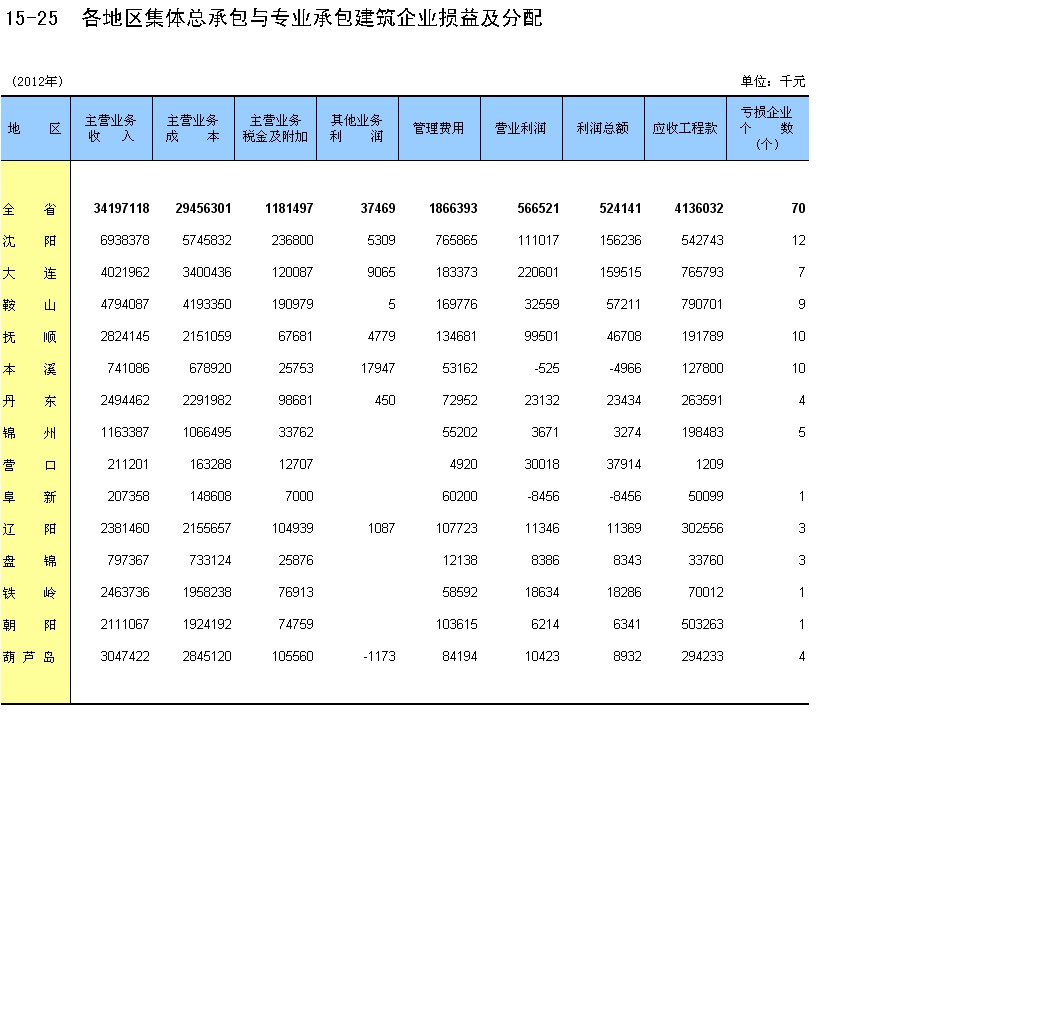 15-25　各地区集体总承包与专业承包建筑企业损益及分配

（2012年）

单位：千元

| 地　　区 | 主营业务收　　入 | 主营业务成　　本 | 主营业务税金及附加 | 其他业务利　　润 | 管理费用 | 营业利润 | 利润总额 | 应收工程款 | 亏损企业个　　数（个） |
|---|---|---|---|---|---|---|---|---|---|
| 全　　省 | 34197118 | 29456301 | 1181497 | 37469 | 1866393 | 566521 | 524141 | 4136032 | 70 |
| 沈　　阳 | 6938378 | 5745832 | 236800 | 5309 | 765865 | 111017 | 156236 | 542743 | 12 |
| 大　　连 | 4021962 | 3400436 | 120087 | 9065 | 183373 | 220601 | 159515 | 765793 | 7 |
| 鞍　　山 | 4794087 | 4193350 | 190979 | 5 | 169776 | 32559 | 57211 | 790701 | 9 |
| 抚　　顺 | 2824145 | 2151059 | 67681 | 4779 | 134681 | 99501 | 46708 | 191789 | 10 |
| 本　　溪 | 741086 | 678920 | 25753 | 17947 | 53162 | -525 | -4966 | 127800 | 10 |
| 丹　　东 | 2494462 | 2291982 | 98681 | 450 | 72952 | 23132 | 23434 | 263591 | 4 |
| 锦　　州 | 1163387 | 1066495 | 33762 |  | 55202 | 3671 | 3274 | 198483 | 5 |
| 营　　口 | 211201 | 163288 | 12707 |  | 4920 | 30018 | 37914 | 1209 |  |
| 阜　　新 | 207358 | 148608 | 7000 |  | 60200 | -8456 | -8456 | 50099 | 1 |
| 辽　　阳 | 2381460 | 2155657 | 104939 | 1087 | 107723 | 11346 | 11369 | 302556 | 3 |
| 盘　　锦 | 797367 | 733124 | 25876 |  | 12138 | 8386 | 8343 | 33760 | 3 |
| 铁　　岭 | 2463736 | 1958238 | 76913 |  | 58592 | 18634 | 18286 | 70012 | 1 |
| 朝　　阳 | 2111067 | 1924192 | 74759 |  | 103615 | 6214 | 6341 | 503263 | 1 |
| 葫 芦 岛 | 3047422 | 2845120 | 105560 | -1173 | 84194 | 10423 | 8932 | 294233 | 4 |